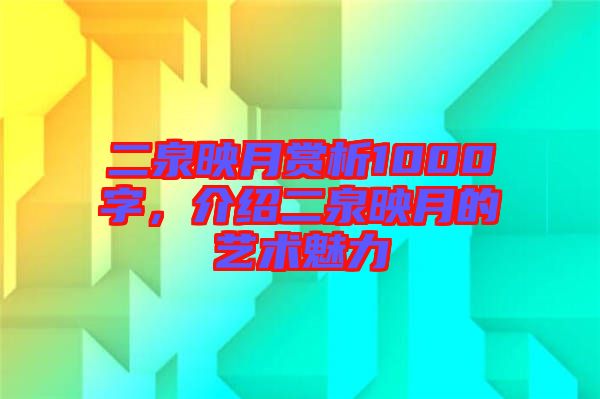 二泉映月赏析1000字，介绍二泉映月的艺术魅力